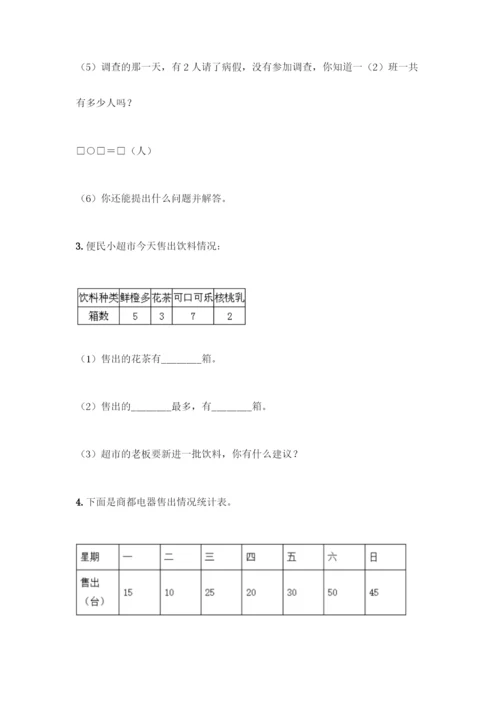 （5）调查的那一天，有 2 人请了病假，没有参加调查，你知道一（2）班一共有多少人吗？

□○□＝□（人）

（6）你还能提出什么问题并解答。

3. 便民小超市今天售出饮料情况：

| 饮料种类 | 鲜橙多 | 花茶 | 可口可乐 | 核桃乳 |
|---|---|---|---|---|
| 箱数 | 5 | 3 | 7 | 2 |

（1）售出的花茶有________箱。

（2）售出的________最多，有________箱。

（3）超市的老板要新进一批饮料，你有什么建议？

4. 下面是商都电器售出情况统计表。

| 星期 | 一 | 二 | 三 | 四 | 五 | 六 | 日 |
|---|---|---|---|---|---|---|---|
| 售出（台） | 15 | 10 | 25 | 20 | 30 | 50 | 45 |